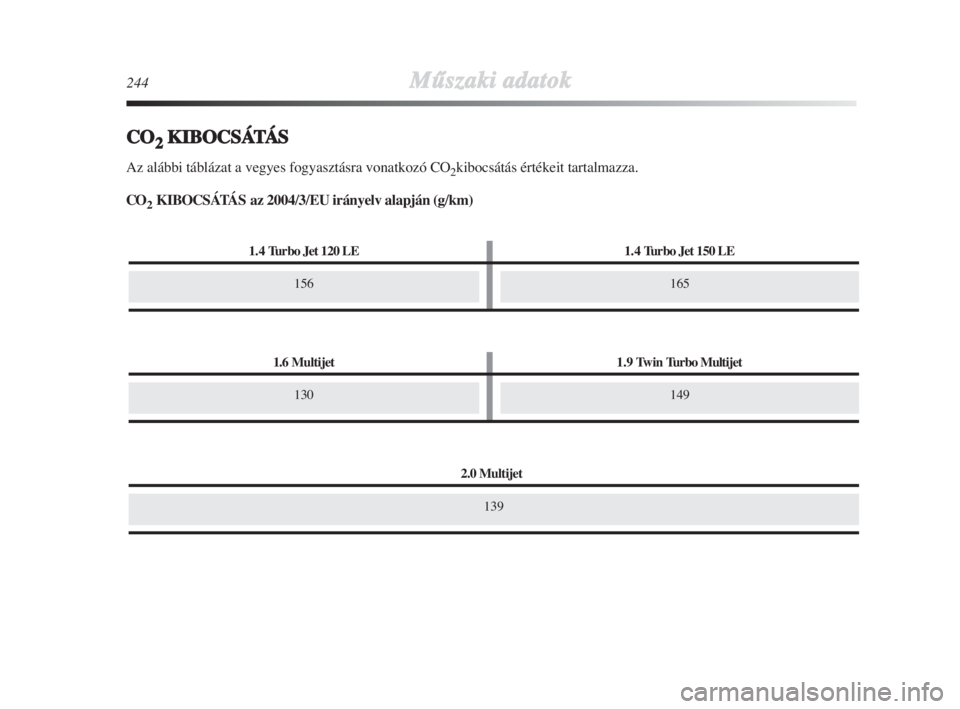 244 Műszaki adatok

$CO_2$ KIBOCSÁTÁS

Az alábbi táblázat a vegyes fogyasztásra vonatkozó $CO_2$kibocsátás értékeit tartalmazza.

$CO_2$ KIBOCSÁTÁS az 2004/3/EU irányelv alapján (g/km)

| 1.4 Turbo Jet 120 LE | 1.4 Turbo Jet 150 LE |
|---|---|
| 156 | 165 |

| 1.6 Multijet | 1.9 Twin Turbo Multijet |
|---|---|
| 130 | 149 |

| 2.0 Multijet |
|---|
| 139 |

carmanualsonline.info